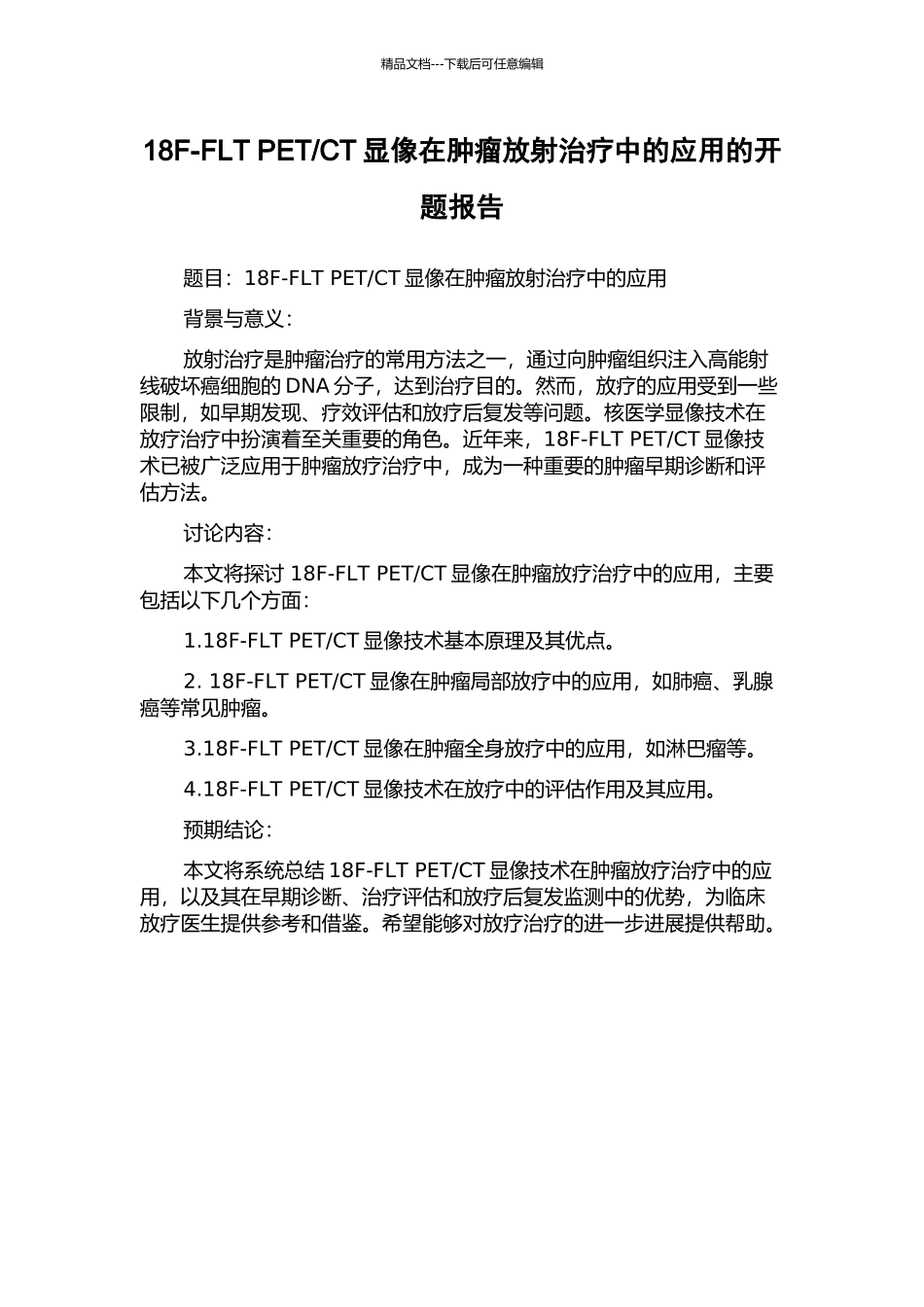 精品文档---下载后可任意编辑

18F-FLT PET/CT 显像在肿瘤放射治疗中的应用的开题报告

题目：18F-FLT PET/CT 显像在肿瘤放射治疗中的应用

背景与意义：

放射治疗是肿瘤治疗的常用方法之一，通过向肿瘤组织注入高能射线破坏癌细胞的 DNA 分子，达到治疗目的。然而，放疗的应用受到一些限制，如早期发现、疗效评估和放疗后复发等问题。核医学显像技术在放疗治疗中扮演着至关重要的角色。近年来，18F-FLT PET/CT 显像技术已被广泛应用于肿瘤放疗治疗中，成为一种重要的肿瘤早期诊断和评估方法。

讨论内容：

本文将探讨 18F-FLT PET/CT 显像在肿瘤放疗治疗中的应用，主要包括以下几个方面：

1.18F-FLT PET/CT 显像技术基本原理及其优点。

2. 18F-FLT PET/CT 显像在肿瘤局部放疗中的应用，如肺癌、乳腺癌等常见肿瘤。

3.18F-FLT PET/CT 显像在肿瘤全身放疗中的应用，如淋巴瘤等。

4.18F-FLT PET/CT 显像技术在放疗中的评估作用及其应用。

预期结论：

本文将系统总结 18F-FLT PET/CT 显像技术在肿瘤放疗治疗中的应用，以及其在早期诊断、治疗评估和放疗后复发监测中的优势，为临床放疗医生提供参考和借鉴。希望能够对放疗治疗的进一步进展提供帮助。